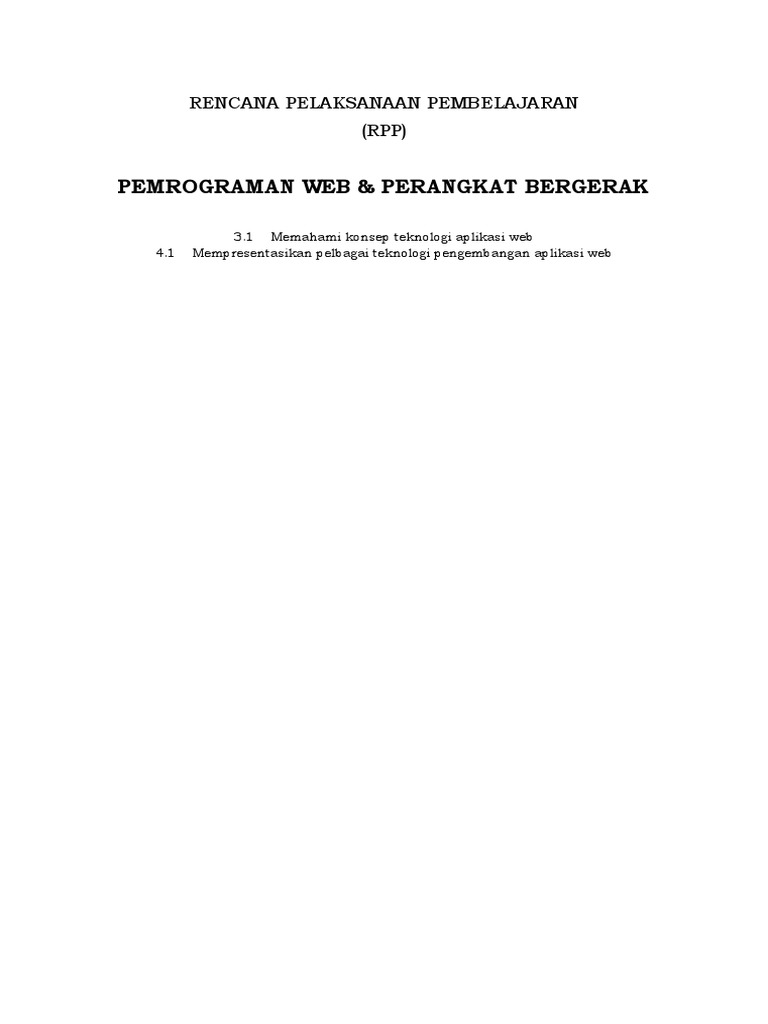 RENCANA PELAKSANAAN PEMBELAJARAN
(RPP)

PEMROGRAMAN WEB & PERANGKAT BERGERAK

3.1 Memahami konsep teknologi aplikasi web
4.1 Mempresentasikan pelbagai teknologi pengembangan aplikasi web